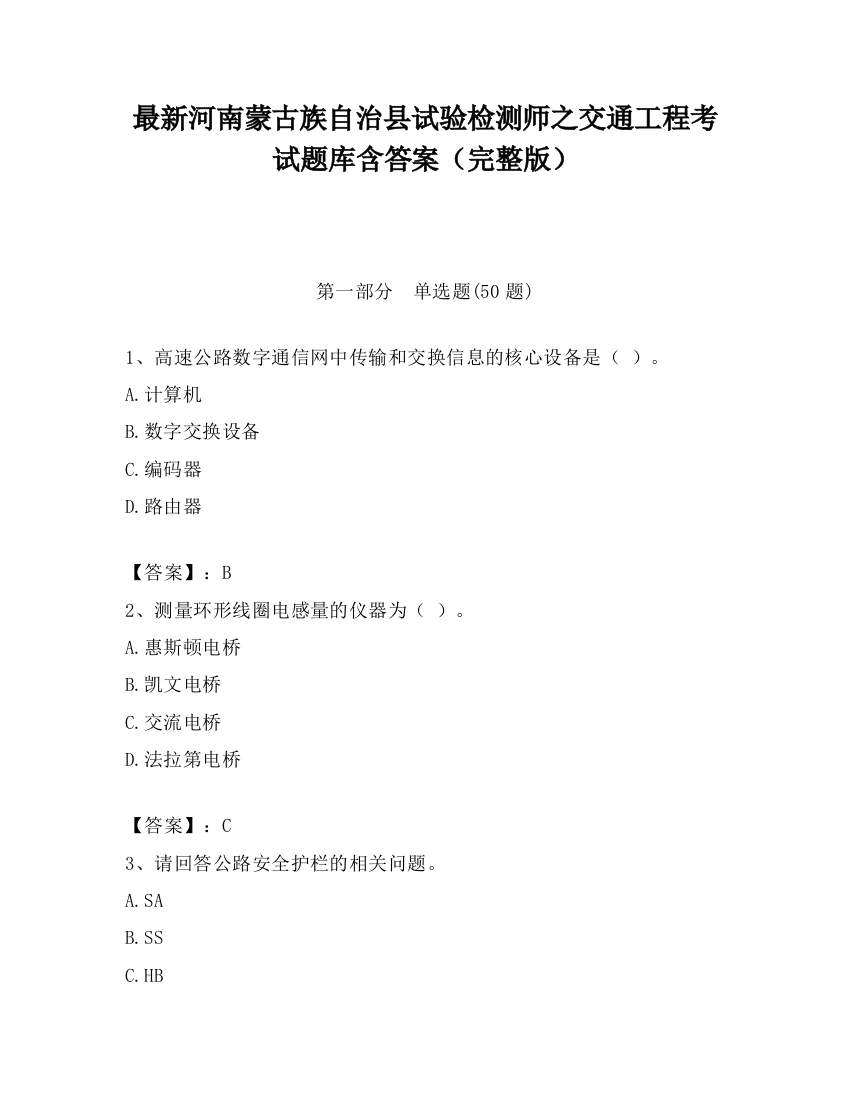 最新河南蒙古族自治县试验检测师之交通工程考试题库含答案（完整版）

第一部分　单选题(50 题)

1、高速公路数字通信网中传输和交换信息的核心设备是（ ）。

A.计算机

B.数字交换设备

C.编码器

D.路由器

【答案】：B

2、测量环形线圈电感量的仪器为（ ）。

A.惠斯顿电桥

B.凯文电桥

C.交流电桥

D.法拉第电桥

【答案】：C

3、请回答公路安全护栏的相关问题。

A.SA

B.SS

C.HB